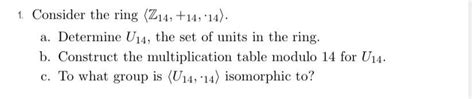 1. Consider the ring $\langle \mathbb{Z}_{14}, +_{14}, \cdot_{14} \rangle$.

a. Determine $U_{14}$, the set of units in the ring.

b. Construct the multiplication table modulo 14 for $U_{14}$.

c. To what group is $\langle U_{14}, \cdot_{14} \rangle$ isomorphic to?